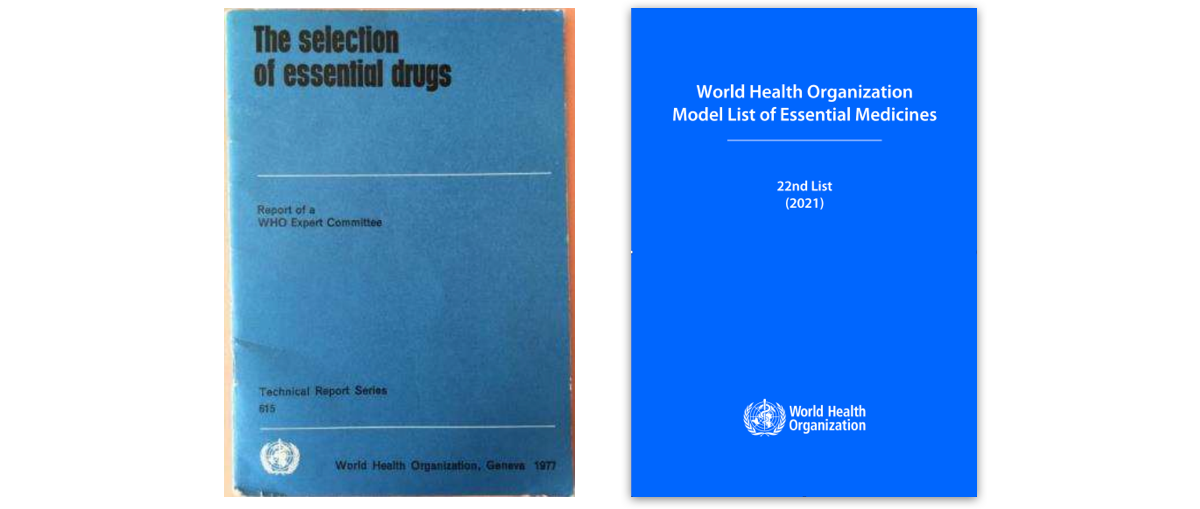 The selection of essential drugs

Report of a WHO Expert Committee

Technical Report Series
615

World Health Organization, Geneva 1977

World Health Organization
Model List of Essential Medicines

22nd List
(2021)

World Health Organization